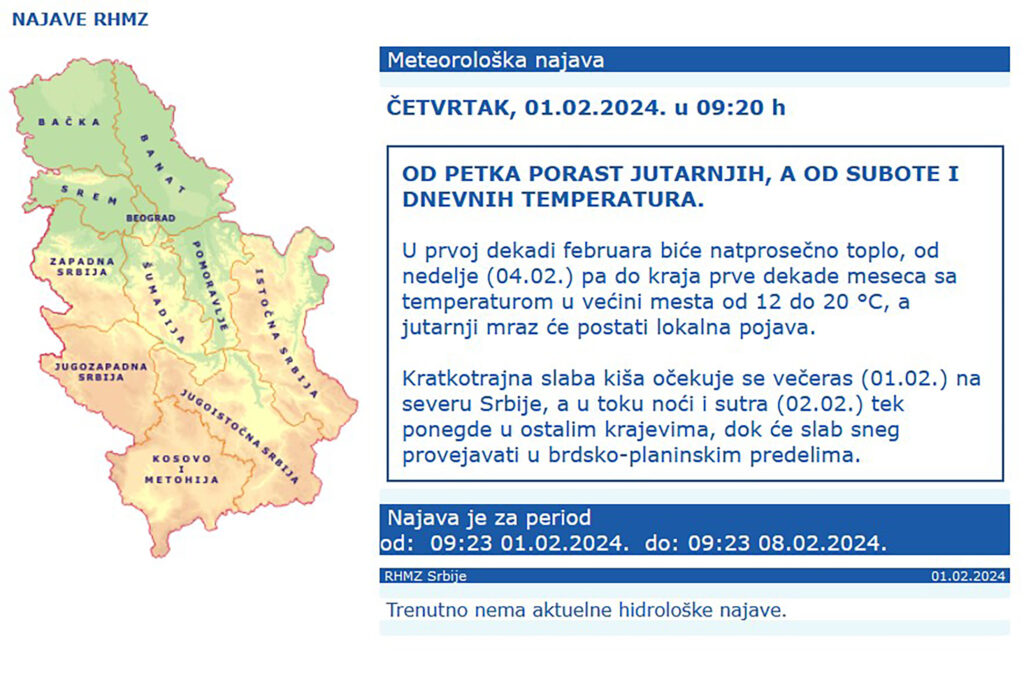 NAJAVE RHMZ

BAČKA
BANAT
SREM
BEOGRAD
ZAPADNA SRBIJA
ŠUMADIJA
POMORAVLJE
ISTOČNA SRBIJA
JUGOZAPADNA SRBIJA
JUGOISTOČNA SRBIJA
KOSOVO I METOHIJA

Meteorološka najava

ČETVRTAK, 01.02.2024. u 09:20 h

OD PETKA PORAST JUTARNJIH, A OD SUBOTE I DNEVNIH TEMPERATURA.

U prvoj dekadi februara biće natprosečno toplo, od nedelje (04.02.) pa do kraja prve dekade meseca sa temperaturom u većini mesta od 12 do 20 °C, a jutarnji mraz će postati lokalna pojava.

Kratkotrajna slaba kiša očekuje se večeras (01.02.) na severu Srbije, a u toku noći i sutra (02.02.) tek ponegde u ostalim krajevima, dok će slab sneg provejavati u brdsko-planinskim predelima.

Najava je za period
od: 09:23 01.02.2024. do: 09:23 08.02.2024.

RHMZ Srbije
01.02.2024

Trenutno nema aktuelne hidrološke najave.